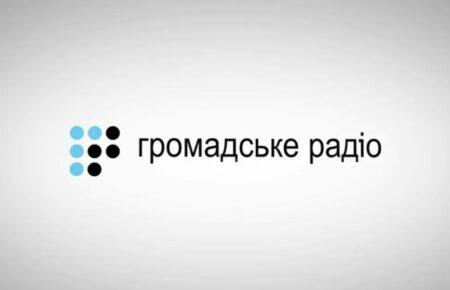 громадське радіо